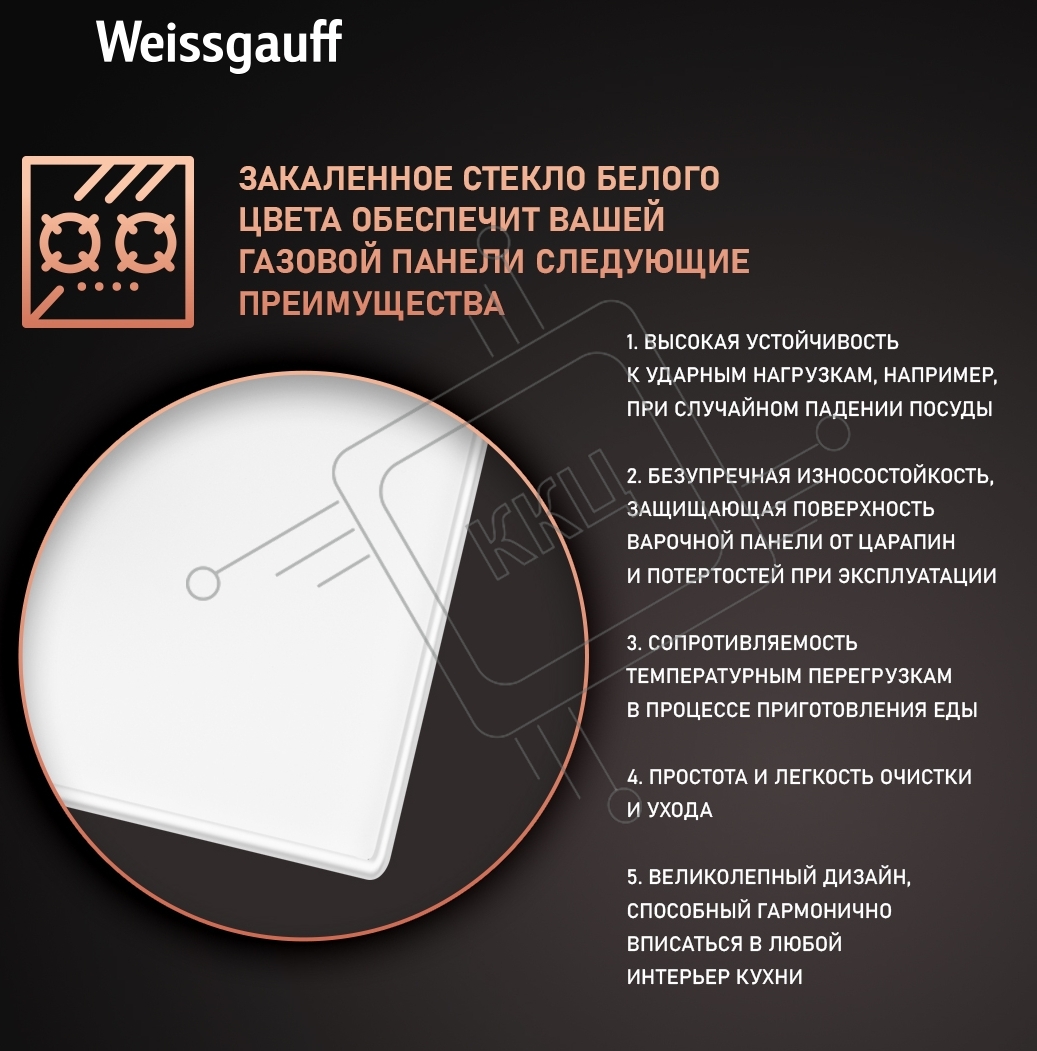 Weissgauff

ЗАКАЛЕННОЕ СТЕКЛО БЕЛОГО ЦВЕТА ОБЕСПЕЧИТ ВАШЕЙ ГАЗОВОЙ ПАНЕЛИ СЛЕДУЮЩИЕ ПРЕИМУЩЕСТВА

1. ВЫСОКАЯ УСТОЙЧИВОСТЬ К УДАРНЫМ НАГРУЗКАМ, НАПРИМЕР, ПРИ СЛУЧАЙНОМ ПАДЕНИИ ПОСУДЫ

2. БЕЗУПРЕЧНАЯ ИЗНОСОСТОЙКОСТЬ, ЗАЩИЩАЮЩАЯ ПОВЕРХНОСТЬ ВАРОЧНОЙ ПАНЕЛИ ОТ ЦАРАПИН И ПОТЕРТОСТЕЙ ПРИ ЭКСПЛУАТАЦИИ

3. СОПРОТИВЛЯЕМОСТЬ ТЕМПЕРАТУРНЫМ ПЕРЕГРУЗКАМ В ПРОЦЕССЕ ПРИГОТОВЛЕНИЯ ЕДЫ

4. ПРОСТОТА И ЛЕГКОСТЬ ОЧИСТКИ И УХОДА

5. ВЕЛИКОЛЕПНЫЙ ДИЗАЙН, СПОСОБНЫЙ ГАРМОНИЧНО ВПИСАТЬСЯ В ЛЮБОЙ ИНТЕРЬЕР КУХНИ

ККЦ